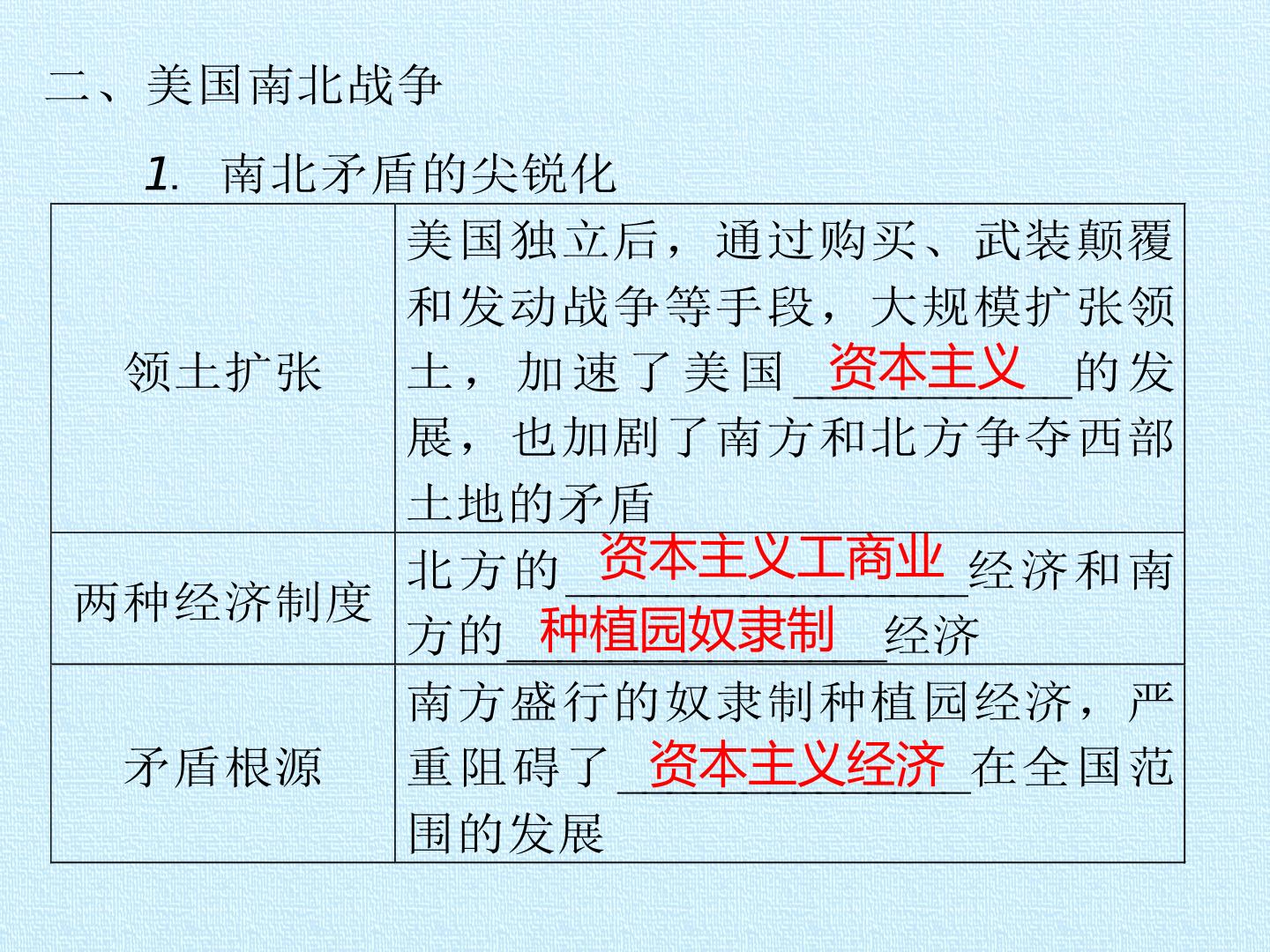 二、美国南北战争

1. 南北矛盾的尖锐化

| 领土扩张 | 美国独立后，通过购买、武装颠覆和发动战争等手段，大规模扩张领土，加速了美国资本主义的发展，也加剧了南方和北方争夺西部土地的矛盾 |
|---|---|
| 两种经济制度 | 北方的资本主义工商业经济和南方的种植园奴隶制经济 |
| 矛盾根源 | 南方盛行的奴隶制种植园经济，严重阻碍了资本主义经济在全国范围的发展 |